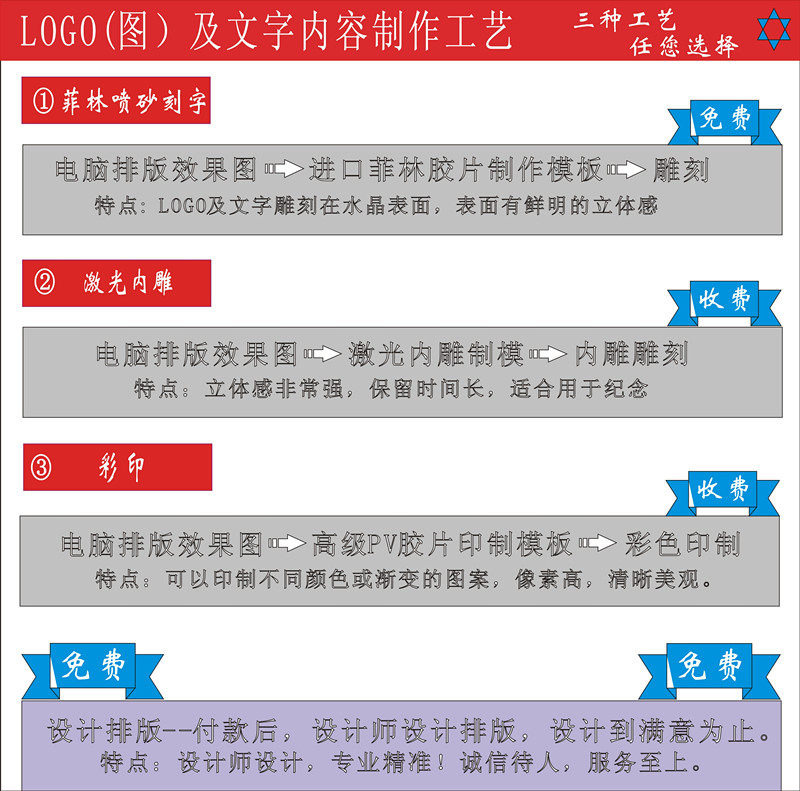 LOGO(图）及文字内容制作工艺

三种工艺
任您选择

①菲林喷砂刻字

免费

电脑排版效果图 进口菲林胶片制作模板 雕刻
特点：LOGO及文字雕刻在水晶表面，表面有鲜明的立体感

② 激光内雕

收费

电脑排版效果图 激光内雕制模 内雕雕刻
特点：立体感非常强，保留时间长，适合用于纪念

③ 彩印

收费

电脑排版效果图 高级PV胶片印制模板 彩色印制
特点：可以印制不同颜色或渐变的图案，像素高，清晰美观。

免费

免费

设计排版--付款后，设计师设计排版，设计到满意为止。
特点：设计师设计，专业精准！诚信待人，服务至上。